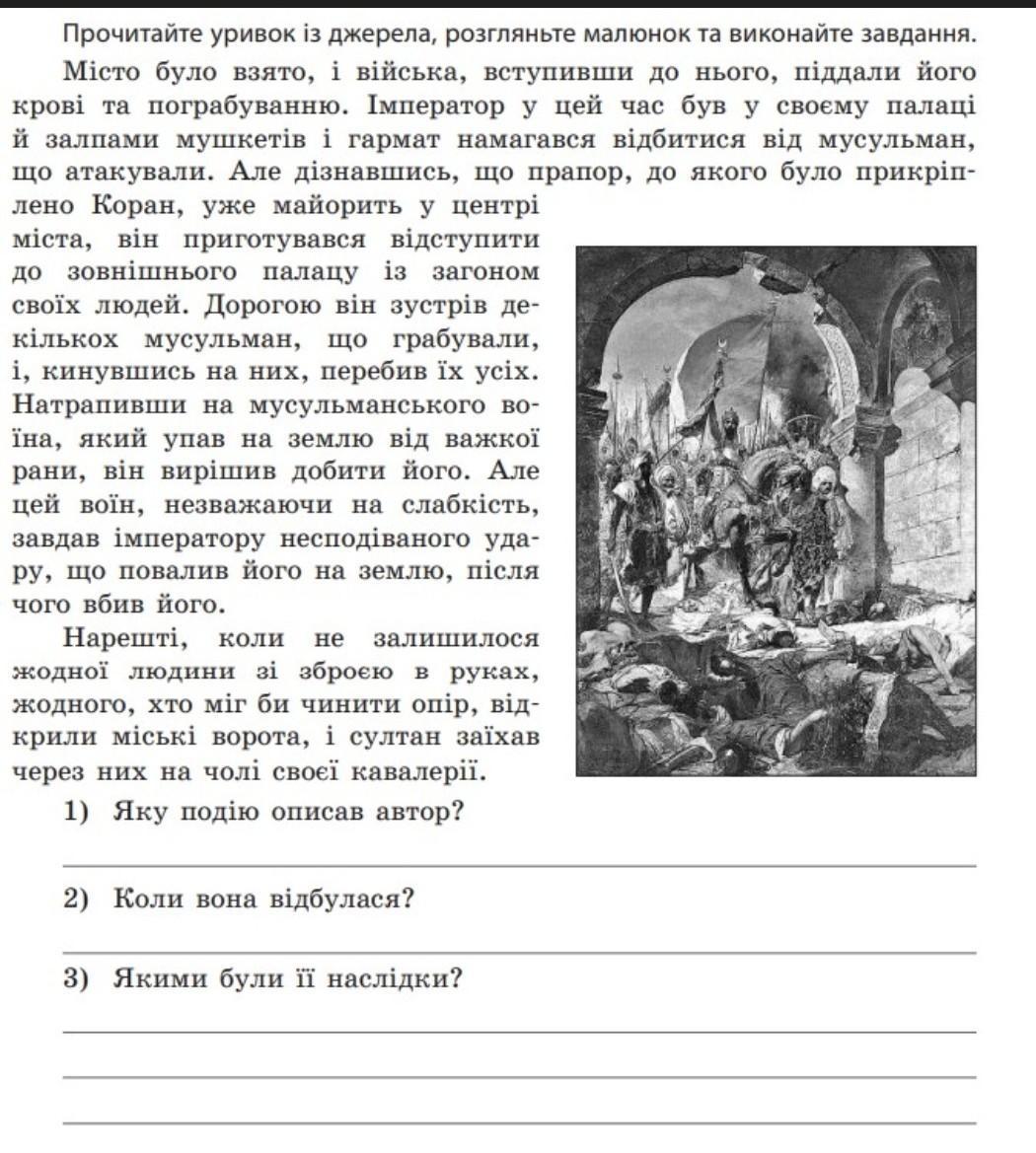 Прочитайте уривок із джерела, розгляньте малюнок та виконайте завдання.

Місто було взято, і війська, вступивши до нього, піддали його крові та пограбуванню. Імператор у цей час був у своєму палаці й залпами мушкетів і гармат намагався відбитися від мусульман, що атакували. Але дізнавшись, що прапор, до якого було прикріплено Коран, уже майорить у центрі міста, він приготувався відступити до зовнішнього палацу із загоном своїх людей. Дорогою він зустрів декількох мусульман, що грабували, і, кинувшись на них, перебив їх усіх. Натрапивши на мусульманського воїна, який упав на землю від важкої рани, він вирішив добити його. Але цей воїн, незважаючи на слабкість, завдав імператору несподіваного удару, що повалив його на землю, після чого вбив його.

Нарешті, коли не залишилося жодної людини зі зброєю в руках, жодного, хто міг би чинити опір, відкрили міські ворота, і султан заїхав через них на чолі своєї кавалерії.

1) Яку подію описав автор?

2) Коли вона відбулася?

3) Якими були її наслідки?